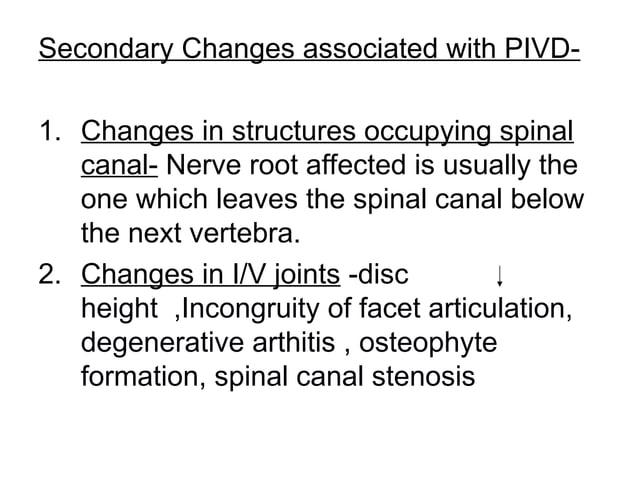 Secondary Changes associated with PIVD-

1. Changes in structures occupying spinal canal- Nerve root affected is usually the one which leaves the spinal canal below the next vertebra.
2. Changes in I/V joints -disc ↓ height ,Incongruity of facet articulation, degenerative arthitis , osteophyte formation, spinal canal stenosis